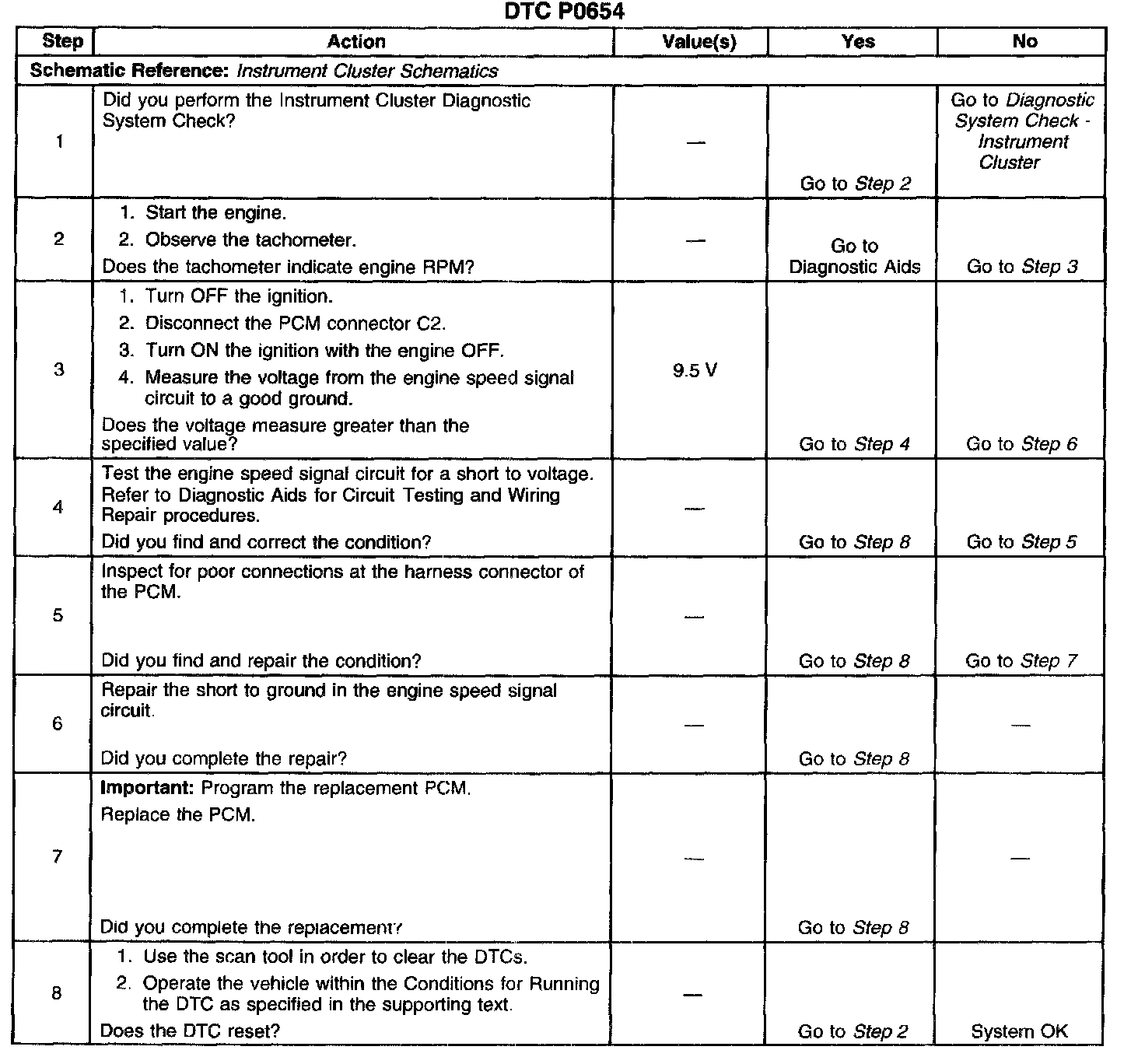 DTC P0654

| Step | Action | Value(s) | Yes | No |
|---|---|---|---|---|
| Schematic Reference: Instrument Cluster Schematics | | | | |
| 1 | Did you perform the Instrument Cluster Diagnostic System Check? | — | Go to Step 2 | Go to Diagnostic System Check - Instrument Cluster |
| 2 | 1. Start the engine. 2. Observe the tachometer. Does the tachometer indicate engine RPM? | — | Go to Diagnostic Aids | Go to Step 3 |
| 3 | 1. Turn OFF the ignition. 2. Disconnect the PCM connector C2. 3. Turn ON the ignition with the engine OFF. 4. Measure the voltage from the engine speed signal circuit to a good ground. Does the voltage measure greater than the specified value? | 9.5 V | Go to Step 4 | Go to Step 6 |
| 4 | Test the engine speed signal circuit for a short to voltage. Refer to Diagnostic Aids for Circuit Testing and Wiring Repair procedures. Did you find and correct the condition? | — | Go to Step 8 | Go to Step 5 |
| 5 | Inspect for poor connections at the harness connector of the PCM. Did you find and repair the condition? | — | Go to Step 8 | Go to Step 7 |
| 6 | Repair the short to ground in the engine speed signal circuit. Did you complete the repair? | — | Go to Step 8 | — |
| 7 | Important: Program the replacement PCM. Replace the PCM. Did you complete the replacement? | — | Go to Step 8 | — |
| 8 | 1. Use the scan tool in order to clear the DTCs. 2. Operate the vehicle within the Conditions for Running the DTC as specified in the supporting text. Does the DTC reset? | — | Go to Step 2 | System OK |